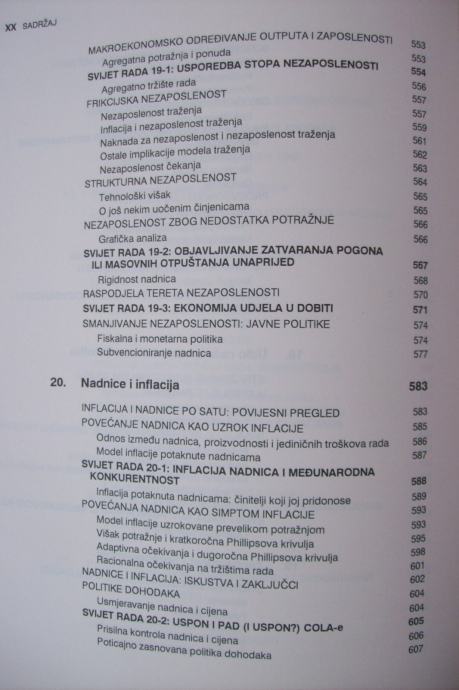 XX SADRŽAJ

MAKROEKONOMSKO ODREĐIVANJE OUTPUTA I ZAPOSLENOSTI 553
Agregatna potražnja i ponuda 553
SVIJET RADA 19-1: USPOREDBA STOPA NEZAPOSLENOSTI 554
Agregatno tržište rada 556
FRIKCIJSKA NEZAPOSLENOST 557
Nezaposlenost traženja 557
Inflacija i nezaposlenost traženja 559
Naknada za nezaposlenost i nezaposlenost traženja 561
Ostale implikacije modela traženja 562
Nezaposlenost čekanja 563
STRUKTURNA NEZAPOSLENOST 564
Tehnološki višak 565
O još nekim uočenim činjenicama 565
NEZAPOSLENOST ZBOG NEDOSTATKA POTRAŽNJE 566
Grafička analiza 566
SVIJET RADA 19-2: OBJAVLJIVANJE ZATVARANJA POGONA ILI MASOVNIH OTPUŠTANJA UNAPRIJED 567
Rigidnost nadnica 568
RASPODJELA TERETA NEZAPOSLENOSTI 570
SVIJET RADA 19-3: EKONOMIJA UDJELA U DOBITI 571
SMANJIVANJE NEZAPOSLENOSTI: JAVNE POLITIKE 574
Fiskalna i monetarna politika 574
Subvencioniranje nadnica 577

20. Nadnice i inflacija 583

INFLACIJA I NADNICE PO SATU: POVIJESNI PREGLED 583
POVEĆANJE NADNICA KAO UZROK INFLACIJE 585
Odnos između nadnica, proizvodnosti i jediničnih troškova rada 586
Model inflacije potaknute nadnicama 587
SVIJET RADA 20-1: INFLACIJA NADNICA I MEĐUNARODNA KONKURENTNOST 588
Inflacija potaknuta nadnicama: činitelji koji joj pridonose 589
POVEĆANJA NADNICA KAO SIMPTOM INFLACIJE 593
Model inflacije uzrokovane prevelikom potražnjom 593
Višak potražnje i kratkoročna Phillipsova krivulja 595
Adaptivna očekivanja i dugoročna Phillipsova krivulja 598
Racionalna očekivanja na tržištima rada 601
NADNICE I INFLACIJA: ISKUSTVA I ZAKLJUČCI 602
POLITIKE DOHODAKA 604
Usmjeravanje nadnica i cijena 604
SVIJET RADA 20-2: USPON I PAD (I USPON?) COLA-e 605
Prisilna kontrola nadnica i cijena 606
Poticajno zasnovana politika dohodaka 607